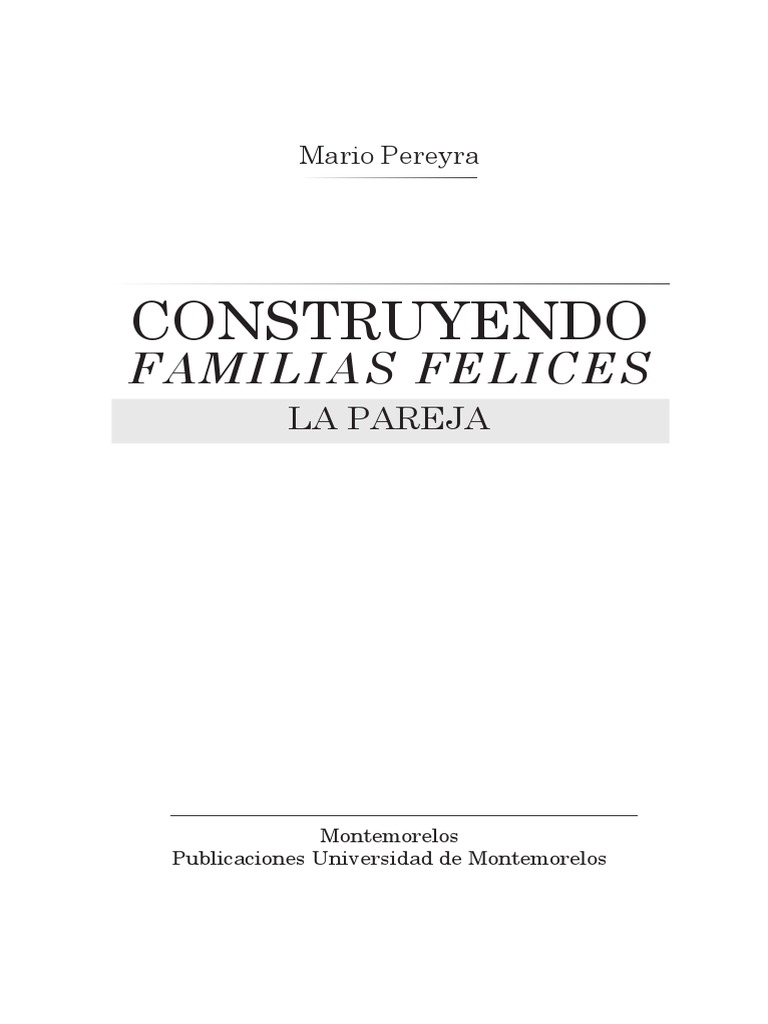 Mario Pereyra

CONSTRUYENDO
FAMILIAS FELICES
LA PAREJA

Montemorelos
Publicaciones Universidad de Montemorelos